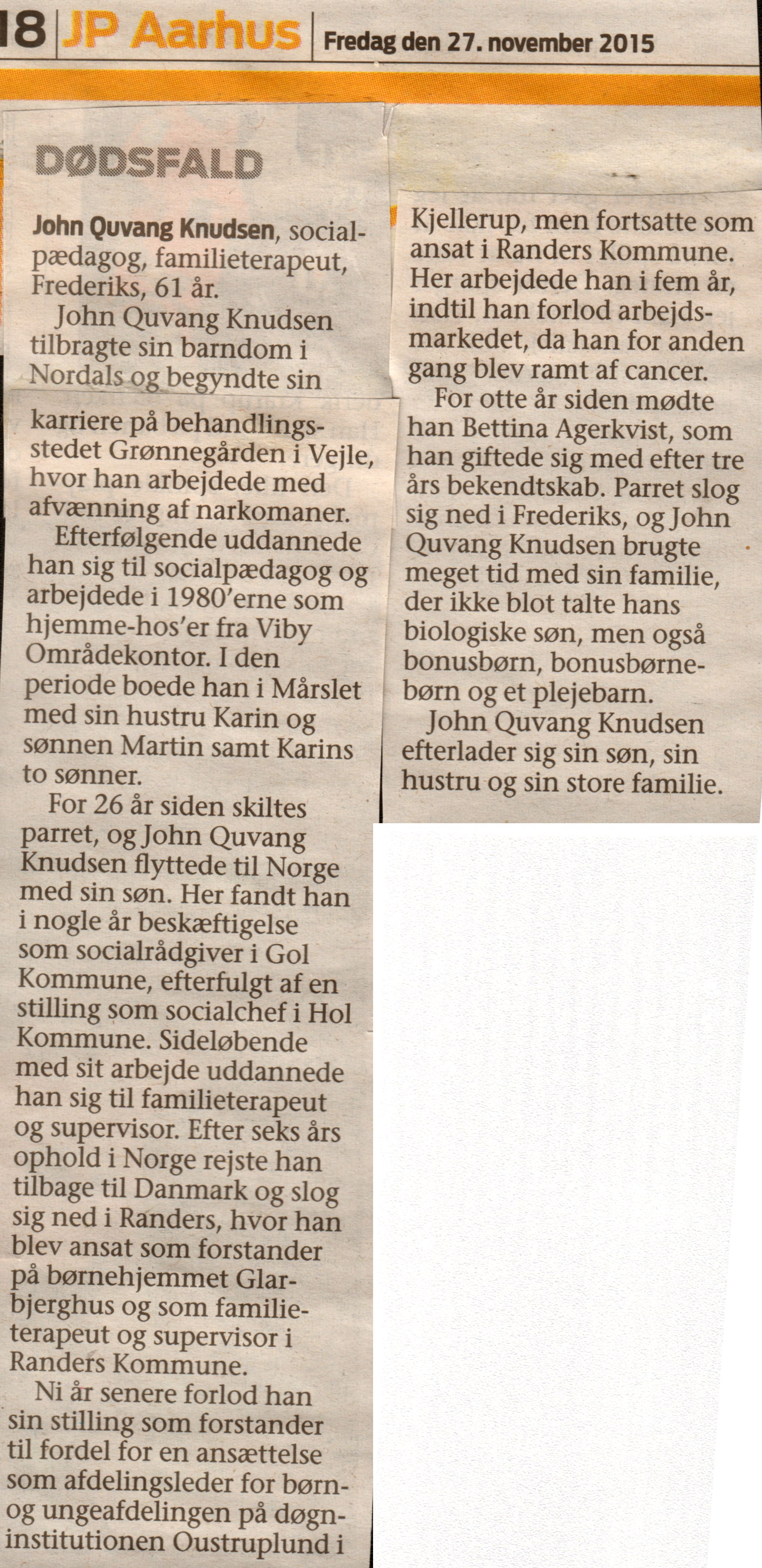 18 JP Aarhus Fredag den 27. november 2015

DØDSFALD

John Quvang Knudsen, socialpædagog, familieterapeut, Frederiks, 61 år.

John Quvang Knudsen tilbragte sin barndom i Nordals og begyndte sin karriere på behandlingsstedet Grønnegården i Vejle, hvor han arbejdede med afvænning af narkomaner.

Efterfølgende uddannede han sig til socialpædagog og arbejdede i 1980'erne som hjemme-hos'er fra Viby Områdekontor. I den periode boede han i Mårslet med sin hustru Karin og sønnen Martin samt Karins to sønner.

For 26 år siden skiltes parret, og John Quvang Knudsen flyttede til Norge med sin søn. Her fandt han i nogle år beskæftigelse som socialrådgiver i Gol Kommune, efterfulgt af en stilling som socialchef i Hol Kommune. Sideløbende med sit arbejde uddannede han sig til familieterapeut og supervisor. Efter seks års ophold i Norge rejste han tilbage til Danmark og slog sig ned i Randers, hvor han blev ansat som forstander på børnehjemmet Glarbjerghus og som familieterapeut og supervisor i Randers Kommune.

Ni år senere forlod han sin stilling som forstander til fordel for en ansættelse som afdelingsleder for børn- og ungeafdelingen på døgninstitutionen Oustruplund i Kjellerup, men fortsatte som ansat i Randers Kommune. Her arbejdede han i fem år, indtil han forlod arbejdsmarkedet, da han for anden gang blev ramt af cancer.

For otte år siden mødte han Bettina Agerkvist, som han giftede sig med efter tre års bekendtskab. Parret slog sig ned i Frederiks, og John Quvang Knudsen brugte meget tid med sin familie, der ikke blot talte hans biologiske søn, men også bonusbørn, bonusbørnebørn og et plejebarn.

John Quvang Knudsen efterlader sig sin søn, sin hustru og sin store familie.